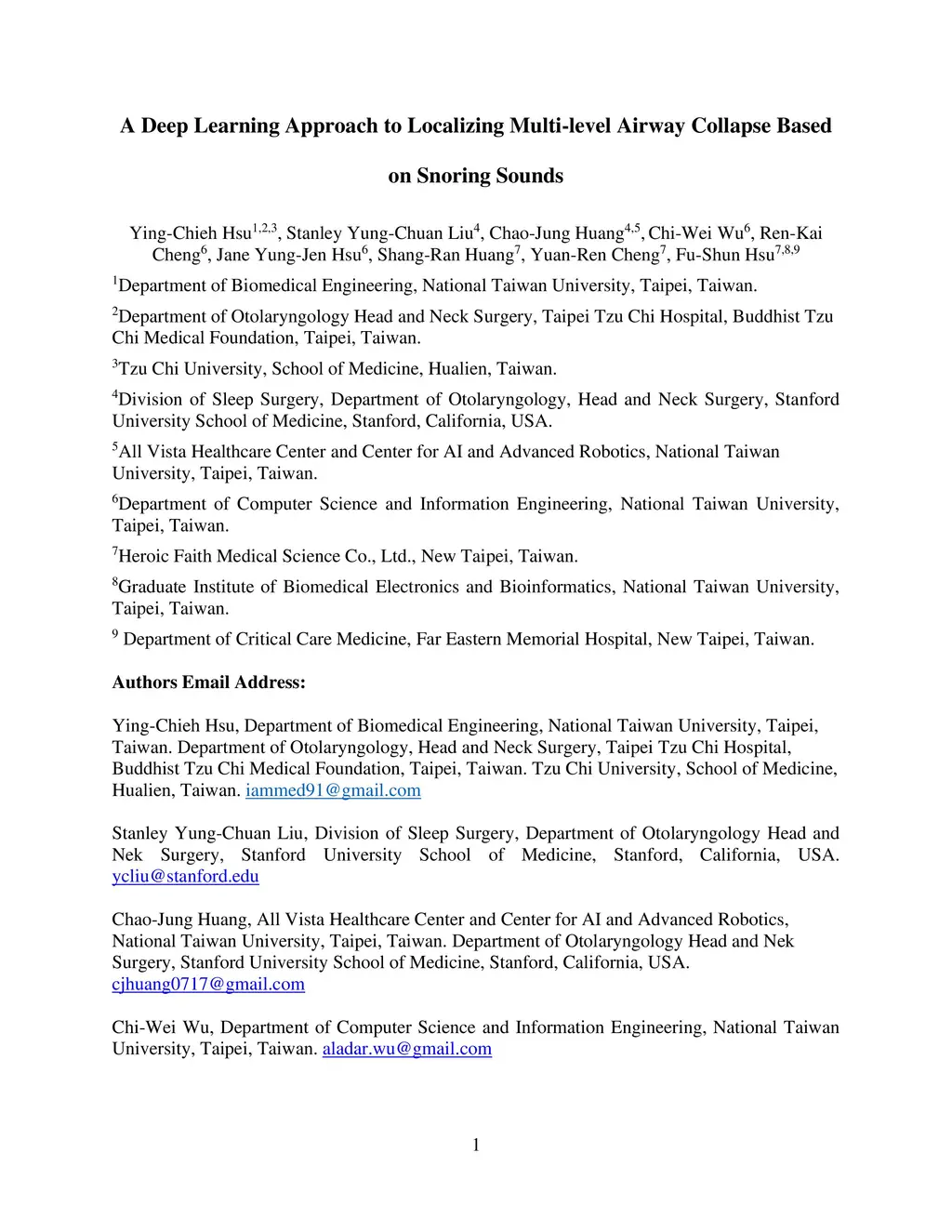 A Deep Learning Approach to Localizing Multi-level Airway Collapse Based on Snoring Sounds

Ying-Chieh Hsu$^{1,2,3}$, Stanley Yung-Chuan Liu$^{4}$, Chao-Jung Huang$^{4,5}$, Chi-Wei Wu$^{6}$, Ren-Kai Cheng$^{6}$, Jane Yung-Jen Hsu$^{6}$, Shang-Ran Huang$^{7}$, Yuan-Ren Cheng$^{7}$, Fu-Shun Hsu$^{7,8,9}$

$^{1}$Department of Biomedical Engineering, National Taiwan University, Taipei, Taiwan.

$^{2}$Department of Otolaryngology Head and Neck Surgery, Taipei Tzu Chi Hospital, Buddhist Tzu Chi Medical Foundation, Taipei, Taiwan.

$^{3}$Tzu Chi University, School of Medicine, Hualien, Taiwan.

$^{4}$Division of Sleep Surgery, Department of Otolaryngology, Head and Neck Surgery, Stanford University School of Medicine, Stanford, California, USA.

$^{5}$All Vista Healthcare Center and Center for AI and Advanced Robotics, National Taiwan University, Taipei, Taiwan.

$^{6}$Department of Computer Science and Information Engineering, National Taiwan University, Taipei, Taiwan.

$^{7}$Heroic Faith Medical Science Co., Ltd., New Taipei, Taiwan.

$^{8}$Graduate Institute of Biomedical Electronics and Bioinformatics, National Taiwan University, Taipei, Taiwan.

$^{9}$ Department of Critical Care Medicine, Far Eastern Memorial Hospital, New Taipei, Taiwan.

Authors Email Address:

Ying-Chieh Hsu, Department of Biomedical Engineering, National Taiwan University, Taipei, Taiwan. Department of Otolaryngology, Head and Neck Surgery, Taipei Tzu Chi Hospital, Buddhist Tzu Chi Medical Foundation, Taipei, Taiwan. Tzu Chi University, School of Medicine, Hualien, Taiwan. iammed91@gmail.com

Stanley Yung-Chuan Liu, Division of Sleep Surgery, Department of Otolaryngology Head and Nek Surgery, Stanford University School of Medicine, Stanford, California, USA. ycliu@stanford.edu

Chao-Jung Huang, All Vista Healthcare Center and Center for AI and Advanced Robotics, National Taiwan University, Taipei, Taiwan. Department of Otolaryngology Head and Nek Surgery, Stanford University School of Medicine, Stanford, California, USA. cjhuang0717@gmail.com

Chi-Wei Wu, Department of Computer Science and Information Engineering, National Taiwan University, Taipei, Taiwan. aladar.wu@gmail.com

1